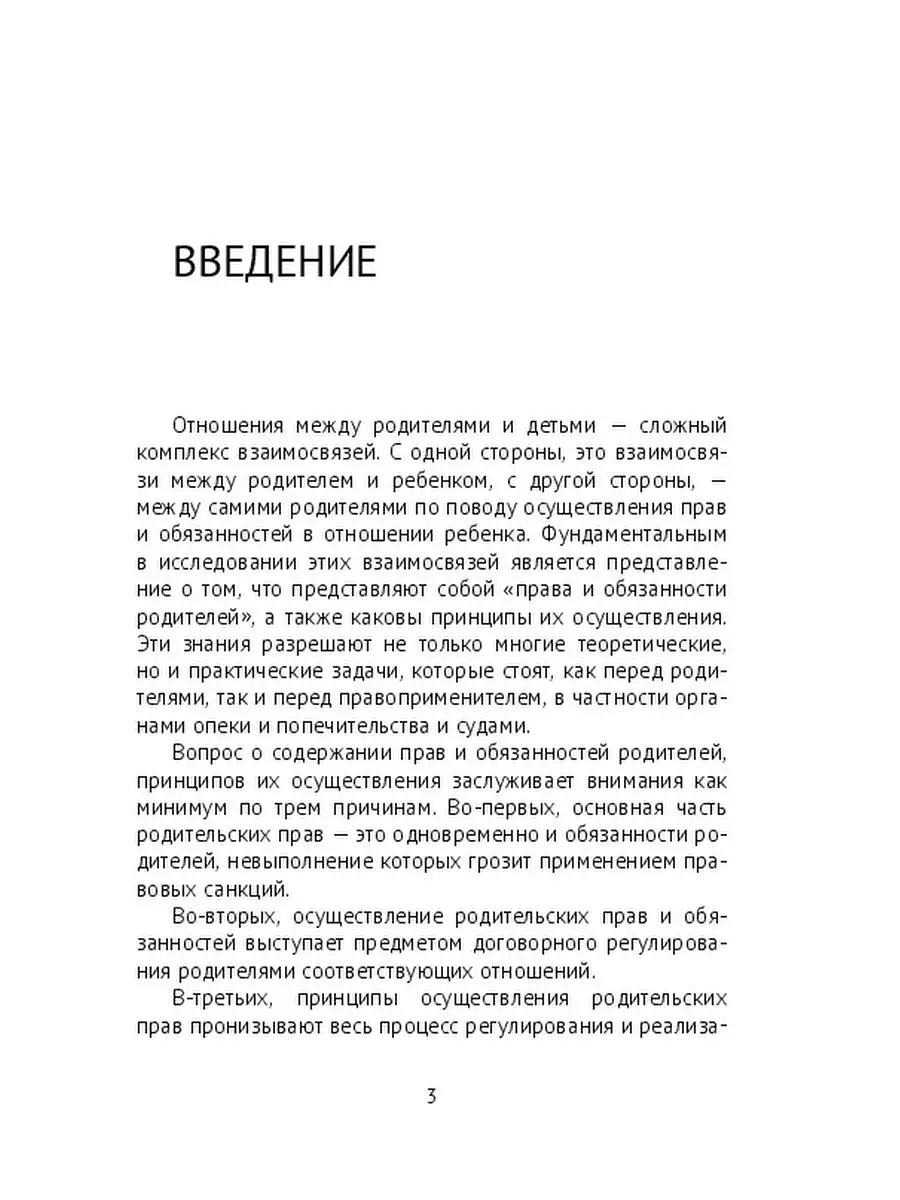 ВВЕДЕНИЕ

Отношения между родителями и детьми — сложный комплекс взаимосвязей. С одной стороны, это взаимосвязи между родителем и ребенком, с другой стороны, — между самими родителями по поводу осуществления прав и обязанностей в отношении ребенка. Фундаментальным в исследовании этих взаимосвязей является представление о том, что представляют собой «права и обязанности родителей», а также каковы принципы их осуществления. Эти знания разрешают не только многие теоретические, но и практические задачи, которые стоят, как перед родителями, так и перед правоприменителем, в частности органами опеки и попечительства и судами.

Вопрос о содержании прав и обязанностей родителей, принципов их осуществления заслуживает внимания как минимум по трем причинам. Во-первых, основная часть родительских прав — это одновременно и обязанности родителей, невыполнение которых грозит применением правовых санкций.

Во-вторых, осуществление родительских прав и обязанностей выступает предметом договорного регулирования родителями соответствующих отношений.

В-третьих, принципы осуществления родительских прав пронизывают весь процесс регулирования и реализа-

3